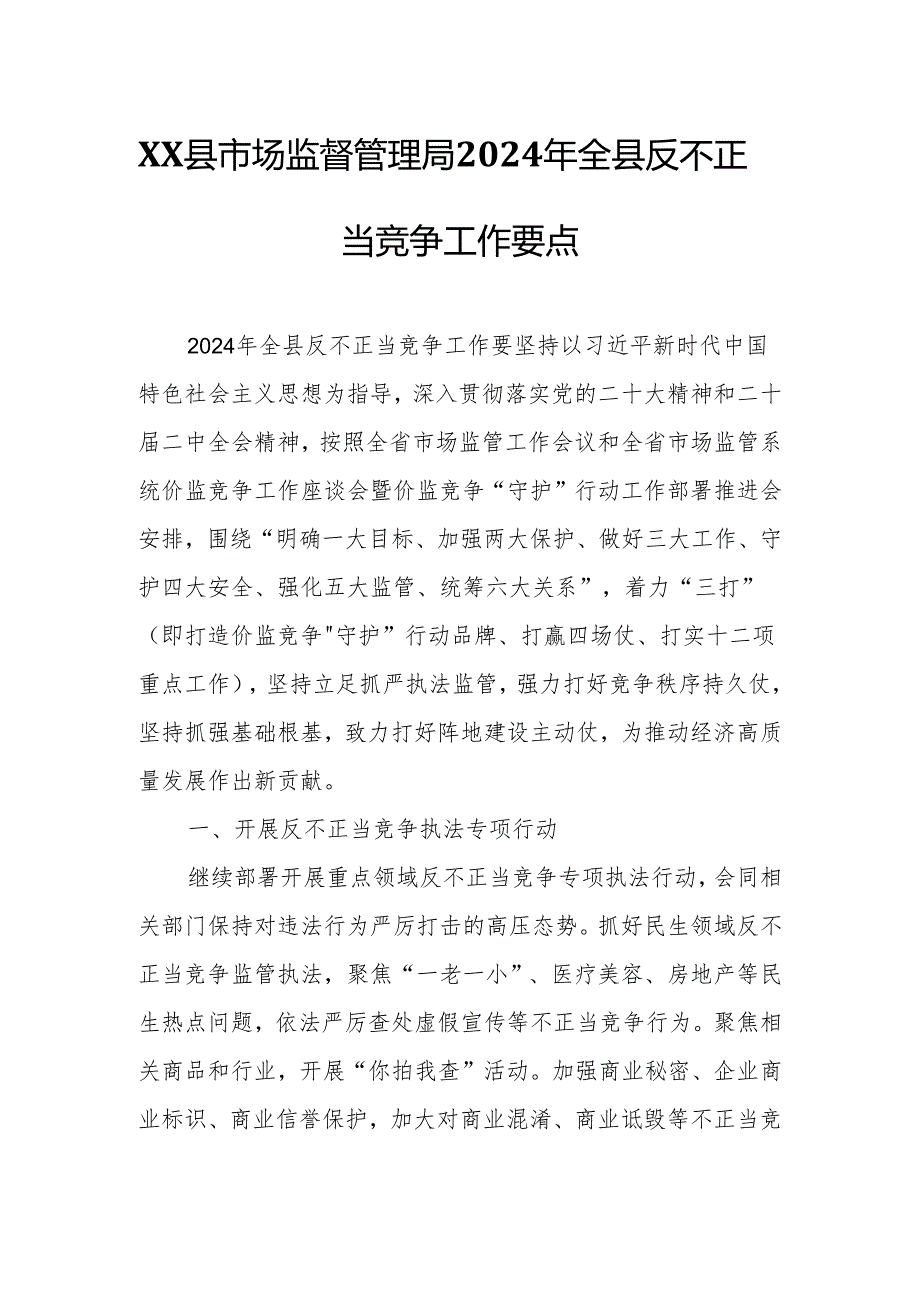 XX县市场监督管理局2024年全县反不正当竞争工作要点

2024年全县反不正当竞争工作要坚持以习近平新时代中国特色社会主义思想为指导，深入贯彻落实党的二十大精神和二十届二中全会精神，按照全省市场监管工作会议和全省市场监管系统价监竞争工作座谈会暨价监竞争“守护”行动工作部署推进会安排，围绕“明确一大目标、加强两大保护、做好三大工作、守护四大安全、强化五大监管、统筹六大关系”，着力“三打”（即打造价监竞争"守护”行动品牌、打赢四场仗、打实十二项重点工作），坚持立足抓严执法监管，强力打好竞争秩序持久仗，坚持抓强基础根基，致力打好阵地建设主动仗，为推动经济高质量发展作出新贡献。

一、开展反不正当竞争执法专项行动

继续部署开展重点领域反不正当竞争专项执法行动，会同相关部门保持对违法行为严厉打击的高压态势。抓好民生领域反不正当竞争监管执法，聚焦“一老一小”、医疗美容、房地产等民生热点问题，依法严厉查处虚假宣传等不正当竞争行为。聚焦相关商品和行业，开展“你拍我查”活动。加强商业秘密、企业商业标识、商业信誉保护，加大对商业混淆、商业诋毁等不正当竞